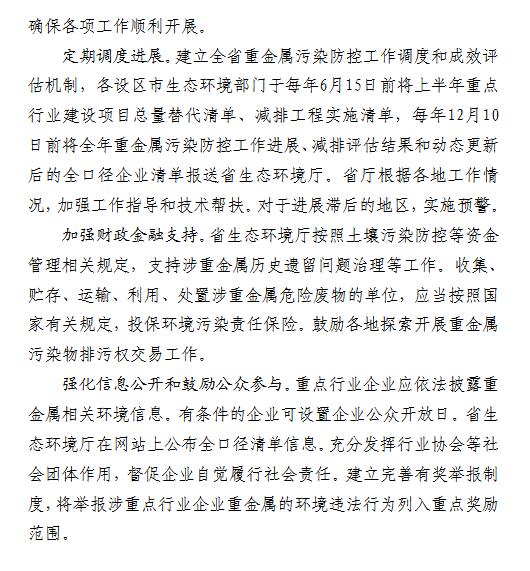 确保各项工作顺利开展。

定期调度进展。建立全省重金属污染防控工作调度和成效评估机制，各设区市生态环境部门于每年6月15日前将上半年重点行业建设项目总量替代清单、减排工程实施清单，每年12月10日前将全年重金属污染防控工作进展、减排评估结果和动态更新后的全口径企业清单报送省生态环境厅。省厅根据各地工作情况，加强工作指导和技术帮扶。对于进展滞后的地区，实施预警。

加强财政金融支持。省生态环境厅按照土壤污染防控等资金管理相关规定，支持涉重金属历史遗留问题治理等工作。收集、贮存、运输、利用、处置涉重金属危险废物的单位，应当按照国家有关规定，投保环境污染责任保险。鼓励各地探索开展重金属污染物排污权交易工作。

强化信息公开和鼓励公众参与。重点行业企业应依法披露重金属相关环境信息。有条件的企业可设置企业公众开放日。省生态环境厅在网站上公布全口径清单信息。充分发挥行业协会等社会团体作用，督促企业自觉履行社会责任。建立完善有奖举报制度，将举报涉重点行业企业重金属的环境违法行为列入重点奖励范围。